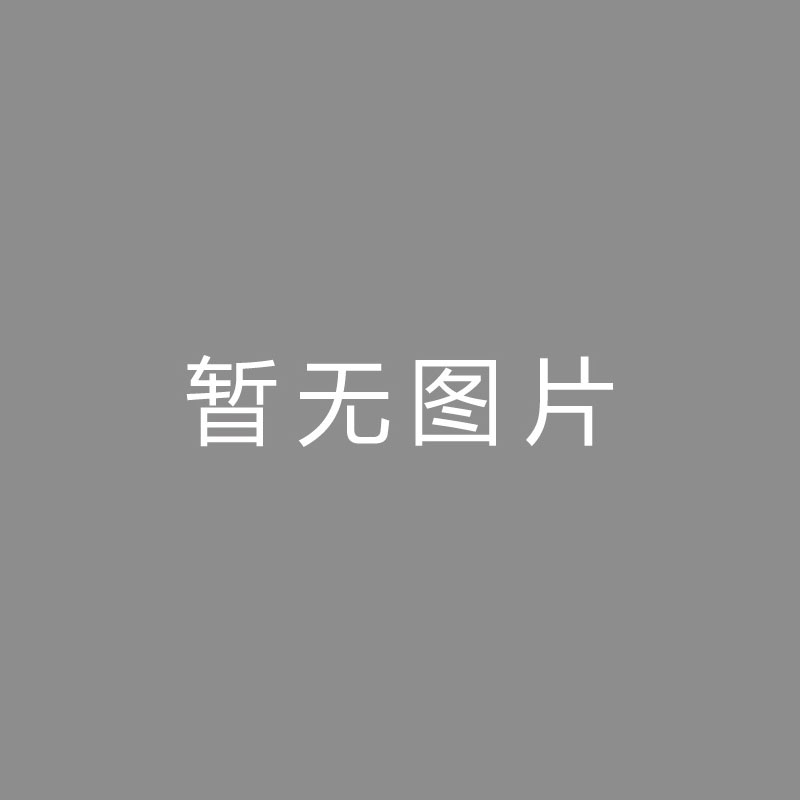 暂无图片